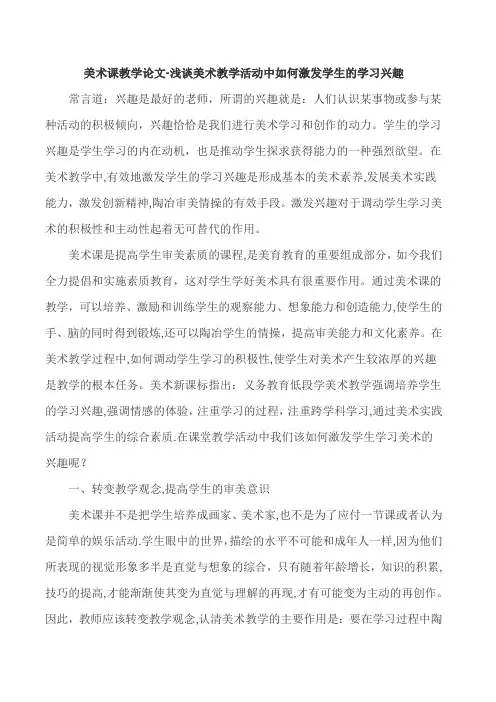 美术课教学论文-浅谈美术教学活动中如何激发学生的学习兴趣

常言道：兴趣是最好的老师，所谓的兴趣就是：人们认识某事物或参与某种活动的积极倾向，兴趣恰恰是我们进行美术学习和创作的动力。学生的学习兴趣是学生学习的内在动机，也是推动学生探求获得能力的一种强烈欲望。在美术教学中,有效地激发学生的学习兴趣是形成基本的美术素养,发展美术实践能力，激发创新精神,陶冶审美情操的有效手段。激发兴趣对于调动学生学习美术的积极性和主动性起着无可替代的作用。

美术课是提高学生审美素质的课程,是美育教育的重要组成部分，如今我们全力提倡和实施素质教育，这对学生学好美术具有很重要作用。通过美术课的教学，可以培养、激励和训练学生的观察能力、想象能力和创造能力,使学生的手、脑的同时得到锻炼,还可以陶冶学生的情操，提高审美能力和文化素养。在美术教学过程中,如何调动学生学习的积极性,使学生对美术产生较浓厚的兴趣是教学的根本任务。美术新课标指出：义务教育低段学美术教学强调培养学生的学习兴趣,强调情感的体验，注重学习的过程，注重跨学科学习,通过美术实践活动提高学生的综合素质.在课堂教学活动中我们该如何激发学生学习美术的兴趣呢？

一、转变教学观念,提高学生的审美意识

美术课并不是把学生培养成画家、美术家,也不是为了应付一节课或者认为是简单的娱乐活动.学生眼中的世界,描绘的水平不可能和成年人一样,因为他们所表现的视觉形象多半是直觉与想象的综合，只有随着年龄增长，知识的积累,技巧的提高,才能渐渐使其变为直觉与理解的再现,才有可能变为主动的再创作。因此，教师应该转变教学观念,认清美术教学的主要作用是：要在学习过程中陶